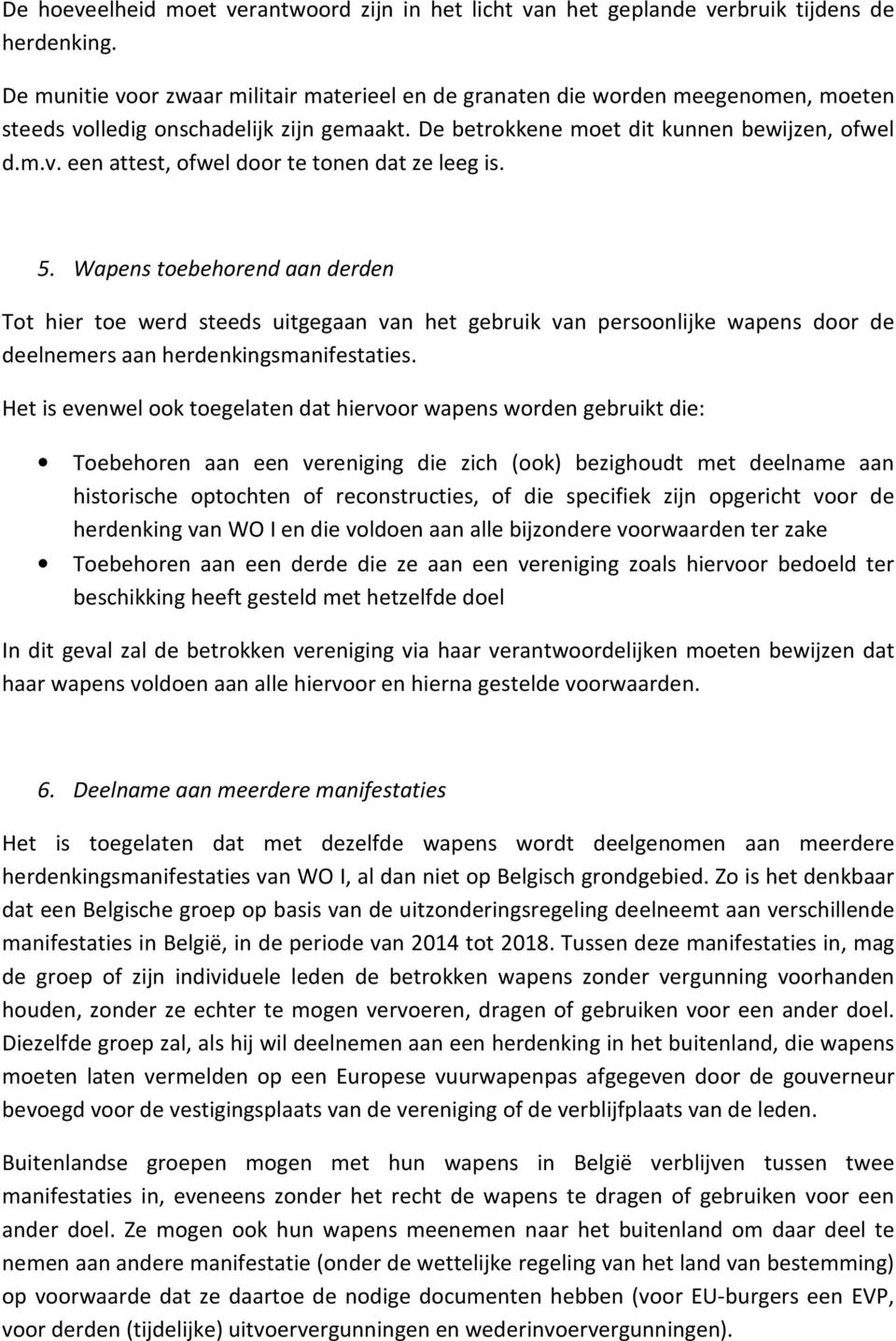 De hoeveelheid moet verantwoord zijn in het licht van het geplande verbruik tijdens de herdenking.

De munitie voor zwaar militair materieel en de granaten die worden meegenomen, moeten steeds volledig onschadelijk zijn gemaakt. De betrokkene moet dit kunnen bewijzen, ofwel d.m.v. een attest, ofwel door te tonen dat ze leeg is.

5. Wapens toebehorend aan derden

Tot hier toe werd steeds uitgegaan van het gebruik van persoonlijke wapens door de deelnemers aan herdenkingsmanifestaties.

Het is evenwel ook toegelaten dat hiervoor wapens worden gebruikt die:

• Toebehoren aan een vereniging die zich (ook) bezighoudt met deelname aan historische optochten of reconstructies, of die specifiek zijn opgericht voor de herdenking van WO I en die voldoen aan alle bijzondere voorwaarden ter zake
• Toebehoren aan een derde die ze aan een vereniging zoals hiervoor bedoeld ter beschikking heeft gesteld met hetzelfde doel

In dit geval zal de betrokken vereniging via haar verantwoordelijken moeten bewijzen dat haar wapens voldoen aan alle hiervoor en hierna gestelde voorwaarden.

6. Deelname aan meerdere manifestaties

Het is toegelaten dat met dezelfde wapens wordt deelgenomen aan meerdere herdenkingsmanifestaties van WO I, al dan niet op Belgisch grondgebied. Zo is het denkbaar dat een Belgische groep op basis van de uitzonderingsregeling deelneemt aan verschillende manifestaties in België, in de periode van 2014 tot 2018. Tussen deze manifestaties in, mag de groep of zijn individuele leden de betrokken wapens zonder vergunning voorhanden houden, zonder ze echter te mogen vervoeren, dragen of gebruiken voor een ander doel. Diezelfde groep zal, als hij wil deelnemen aan een herdenking in het buitenland, die wapens moeten laten vermelden op een Europese vuurwapenpas afgegeven door de gouverneur bevoegd voor de vestigingsplaats van de vereniging of de verblijfplaats van de leden.

Buitenlandse groepen mogen met hun wapens in België verblijven tussen twee manifestaties in, eveneens zonder het recht de wapens te dragen of gebruiken voor een ander doel. Ze mogen ook hun wapens meenemen naar het buitenland om daar deel te nemen aan andere manifestatie (onder de wettelijke regeling van het land van bestemming) op voorwaarde dat ze daartoe de nodige documenten hebben (voor EU-burgers een EVP, voor derden (tijdelijke) uitvoervergunningen en wederinvoervergunningen).